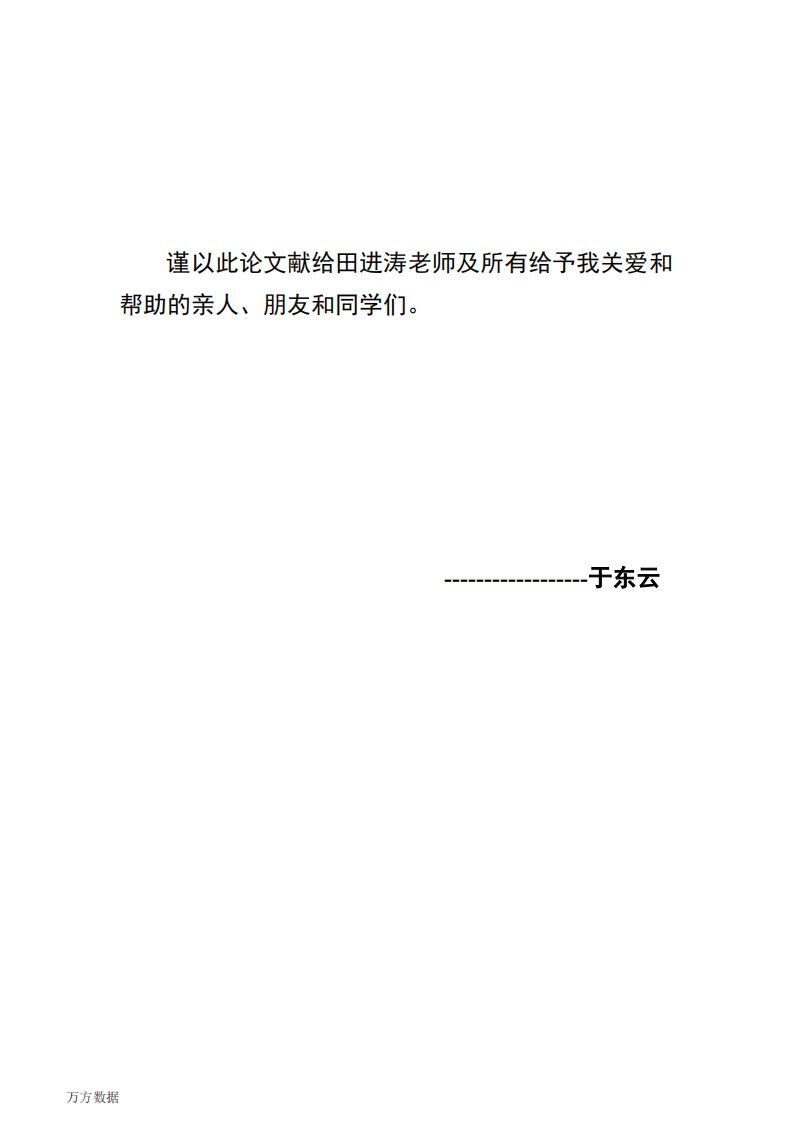 谨以此论文献给田进涛老师及所有给予我关爱和帮助的亲人、朋友和同学们。

------------------于东云

万方数据